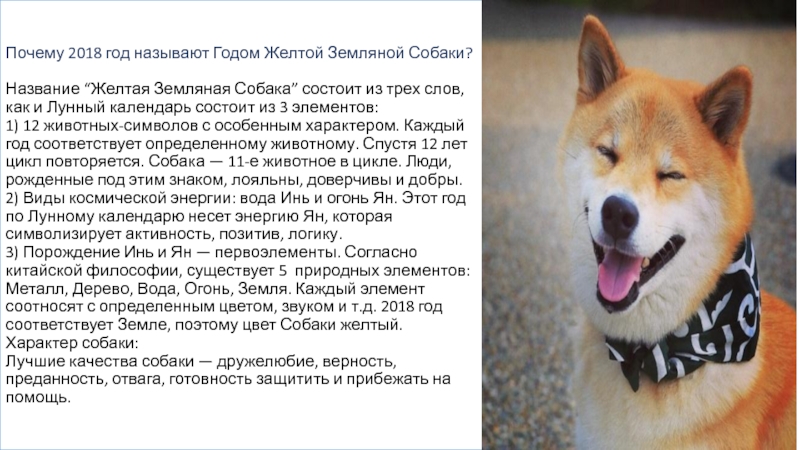 Почему 2018 год называют Годом Желтой Земляной Собаки?

Название "Желтая Земляная Собака" состоит из трех слов, как и Лунный календарь состоит из 3 элементов:
1) 12 животных-символов с особенным характером. Каждый год соответствует определенному животному. Спустя 12 лет цикл повторяется. Собака — 11-е животное в цикле. Люди, рожденные под этим знаком, лояльны, доверчивы и добры.
2) Виды космической энергии: вода Инь и огонь Ян. Этот год по Лунному календарю несет энергию Ян, которая символизирует активность, позитив, логику.
3) Порождение Инь и Ян — первоэлементы. Согласно китайской философии, существует 5 природных элементов: Металл, Дерево, Вода, Огонь, Земля. Каждый элемент соотносят с определенным цветом, звуком и т.д. 2018 год соответствует Земле, поэтому цвет Собаки желтый.
Характер собаки:
Лучшие качества собаки — дружелюбие, верность, преданность, отвага, готовность защитить и прибежать на помощь.